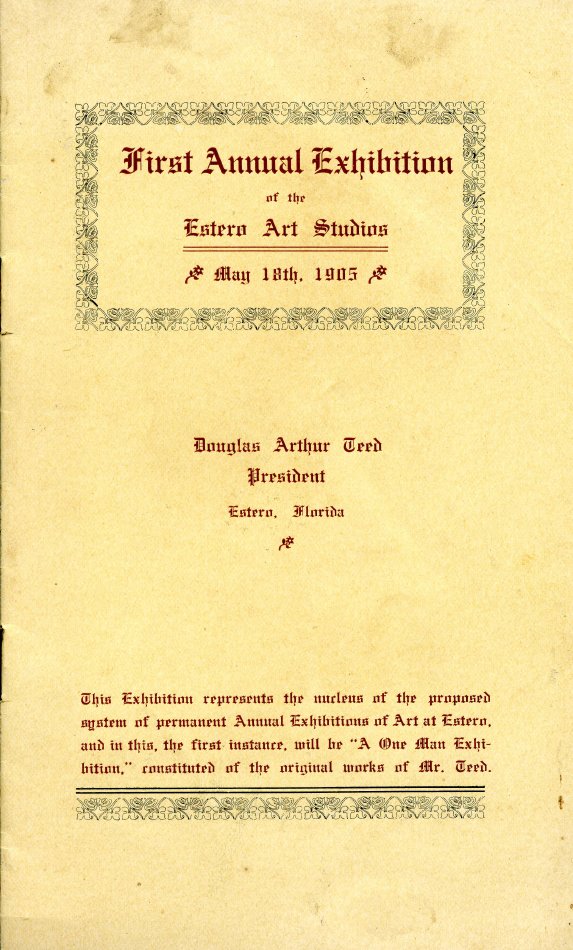 First Annual Exhibition

of the

Estero Art Studios

May 18th, 1905

Douglas Arthur Teed
President

Estero, Florida

This Exhibition represents the nucleus of the proposed system of permanent Annual Exhibitions of Art at Estero, and in this, the first instance, will be "A One Man Exhibition," constituted of the original works of Mr. Teed.